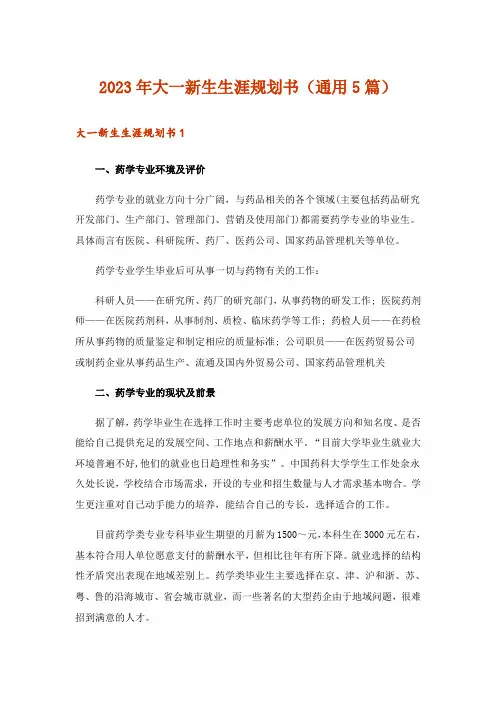 2023年大一新生生涯规划书（通用5篇）

大一新生生涯规划书1

一、药学专业环境及评价

药学专业的就业方向十分广阔，与药品相关的各个领域(主要包括药品研究开发部门、生产部门、管理部门、营销及使用部门)都需要药学专业的毕业生。具体而言有医院、科研院所、药厂、医药公司、国家药品管理机关等单位。

药学专业学生毕业后可从事一切与药物有关的工作：

科研人员——在研究所、药厂的研究部门，从事药物的研发工作；医院药剂师——在医院药剂科，从事制剂、质检、临床药学等工作；药检人员——在药检所从事药物的质量鉴定和制定相应的质量标准；公司职员——在医药贸易公司或制药企业从事药品生产、流通及国内外贸易公司、国家药品管理机关

二、药学专业的现状及前景

据了解，药学毕业生在选择工作时主要考虑单位的发展方向和知名度、是否能给自己提供充足的发展空间、工作地点和薪酬水平。“目前大学毕业生就业大环境普遍不好,他们的就业也日趋理性和务实”。中国药科大学学生工作处余永久处长说，学校结合市场需求，开设的专业和招生数量与人才需求基本吻合。学生更注重对自己动手能力的培养，能结合自己的专长，选择适合的工作。

目前药学类专业专科毕业生期望的月薪为1500～元,本科生在3000元左右，基本符合用人单位愿意支付的薪酬水平，但相比往年有所下降。就业选择的结构性矛盾突出表现在地域差别上。药学类毕业生主要选择在京、津、沪和浙、苏、粤、鲁的沿海城市、省会城市就业，而一些著名的大型药企由于地域问题，很难招到满意的人才。